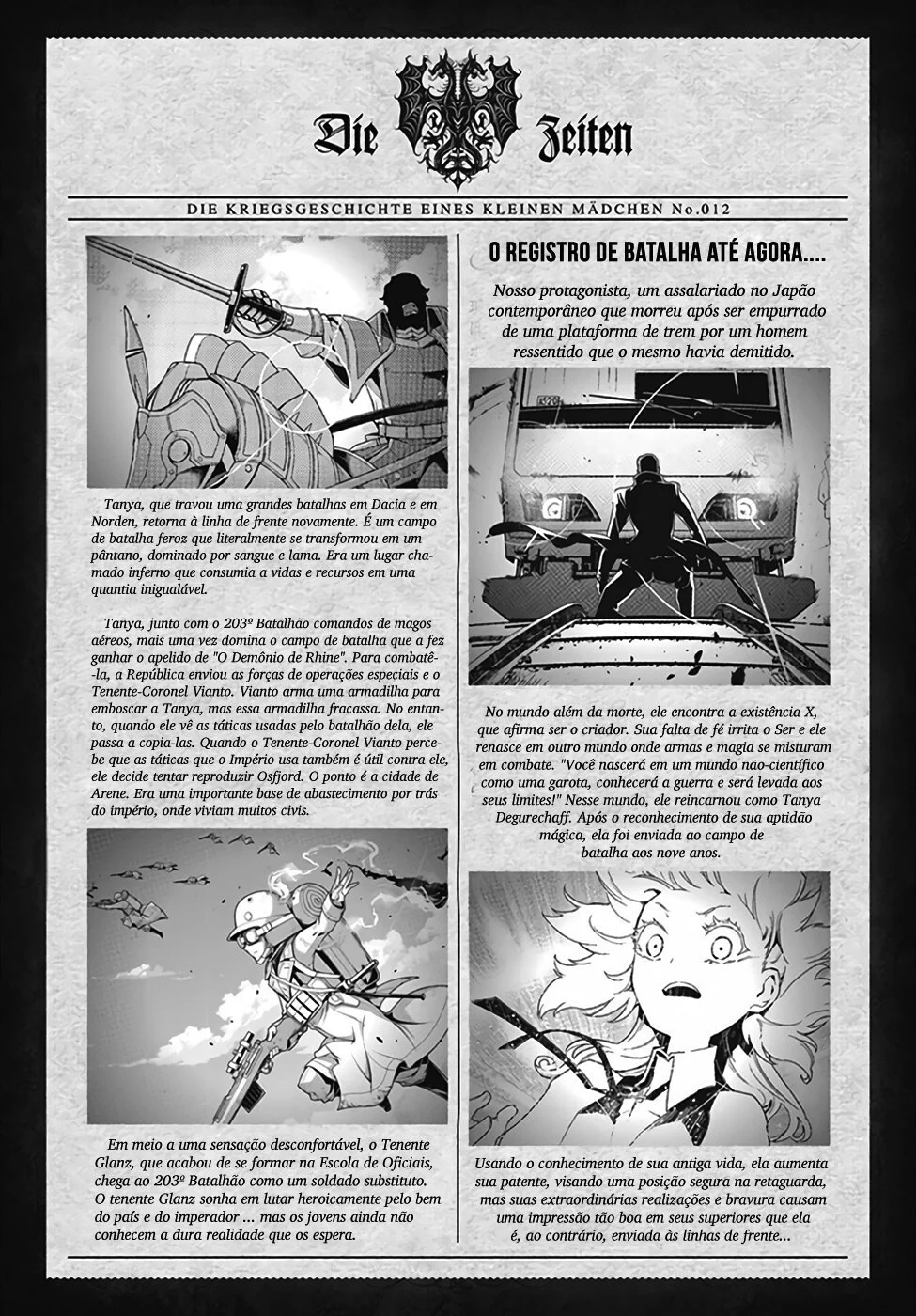 Die Zeiten

DIE KRIEGSGESCHICHTE EINES KLEINEN MÄDCHEN No.012

Tanya, que travou uma grandes batalhas em Dacia e em Norden, retorna à linha de frente novamente. É um campo de batalha feroz que literalmente se transformou em um pântano, dominado por sangue e lama. Era um lugar chamado inferno que consumia a vidas e recursos em uma quantia inigualável.

Tanya, junto com o 203º Batalhão comandos de magos aéreos, mais uma vez domina o campo de batalha que a fez ganhar o apelido de "O Demônio de Rhine". Para combatê-la, a República enviou as forças de operações especiais e o Tenente-Coronel Vianto. Vianto arma uma armadilha para emboscar a Tanya, mas essa armadilha fracassa. No entanto, quando ele vê as táticas usadas pelo batalhão dela, ele passa a copia-las. Quando o Tenente-Coronel Vianto percebe que as táticas que o Império usa também é útil contra ele, ele decide tentar reproduzir Osfjord. O ponto é a cidade de Arene. Era uma importante base de abastecimento por trás do império, onde viviam muitos civis.

Em meio a uma sensação desconfortável, o Tenente Glanz, que acabou de se formar na Escola de Oficiais, chega ao 203º Batalhão como um soldado substituto. O tenente Glanz sonha em lutar heroicamente pelo bem do país e do imperador ... mas os jovens ainda não conhecem a dura realidade que os espera.

O REGISTRO DE BATALHA ATÉ AGORA....

Nosso protagonista, um assalariado no Japão contemporâneo que morreu após ser empurrado de uma plataforma de trem por um homem ressentido que o mesmo havia demitido.

No mundo além da morte, ele encontra a existência X, que afirma ser o criador. Sua falta de fé irrita o Ser e ele renasce em outro mundo onde armas e magia se misturam em combate. "Você nascerá em um mundo não-científico como uma garota, conhecerá a guerra e será levada aos seus limites!" Nesse mundo, ele reincarnou como Tanya Degurechaff. Após o reconhecimento de sua aptidão mágica, ela foi enviada ao campo de batalha aos nove anos.

Usando o conhecimento de sua antiga vida, ela aumenta sua patente, visando uma posição segura na retaguarda, mas suas extraordinárias realizações e bravura causam uma impressão tão boa em seus superiores que ela é, ao contrário, enviada às linhas de frente...